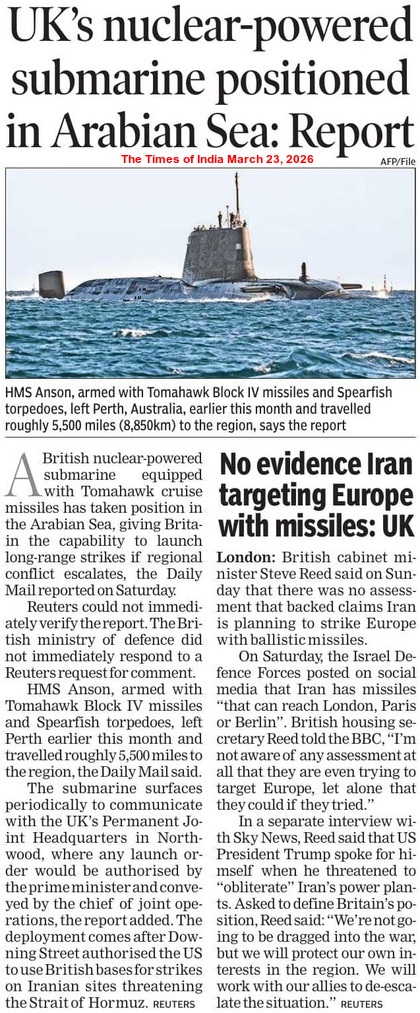 UK's nuclear-powered submarine positioned in Arabian Sea: Report

The Times of India March 23, 2026

AFP/File

HMS Anson, armed with Tomahawk Block IV missiles and Spearfish torpedoes, left Perth, Australia, earlier this month and travelled roughly 5,500 miles (8,850km) to the region, says the report

A British nuclear-powered submarine equipped with Tomahawk cruise missiles has taken position in the Arabian Sea, giving Britain the capability to launch long-range strikes if regional conflict escalates, the Daily Mail reported on Saturday.

Reuters could not immediately verify the report. The British ministry of defence did not immediately respond to a Reuters request for comment.

HMS Anson, armed with Tomahawk Block IV missiles and Spearfish torpedoes, left Perth earlier this month and travelled roughly 5,500 miles to the region, the Daily Mail said.

The submarine surfaces periodically to communicate with the UK's Permanent Joint Headquarters in Northwood, where any launch order would be authorised by the prime minister and conveyed by the chief of joint operations, the report added. The deployment comes after Downing Street authorised the US to use British bases for strikes on Iranian sites threatening the Strait of Hormuz. REUTERS

No evidence Iran targeting Europe with missiles: UK

London: British cabinet minister Steve Reed said on Sunday that there was no assessment that backed claims Iran is planning to strike Europe with ballistic missiles.

On Saturday, the Israel Defence Forces posted on social media that Iran has missiles "that can reach London, Paris or Berlin". British housing secretary Reed told the BBC, "I'm not aware of any assessment at all that they are even trying to target Europe, let alone that they could if they tried."

In a separate interview with Sky News, Reed said that US President Trump spoke for himself when he threatened to "obliterate" Iran's power plants. Asked to define Britain's position, Reed said: "We're not going to be dragged into the war, but we will protect our own interests in the region. We will work with our allies to de-escalate the situation." REUTERS